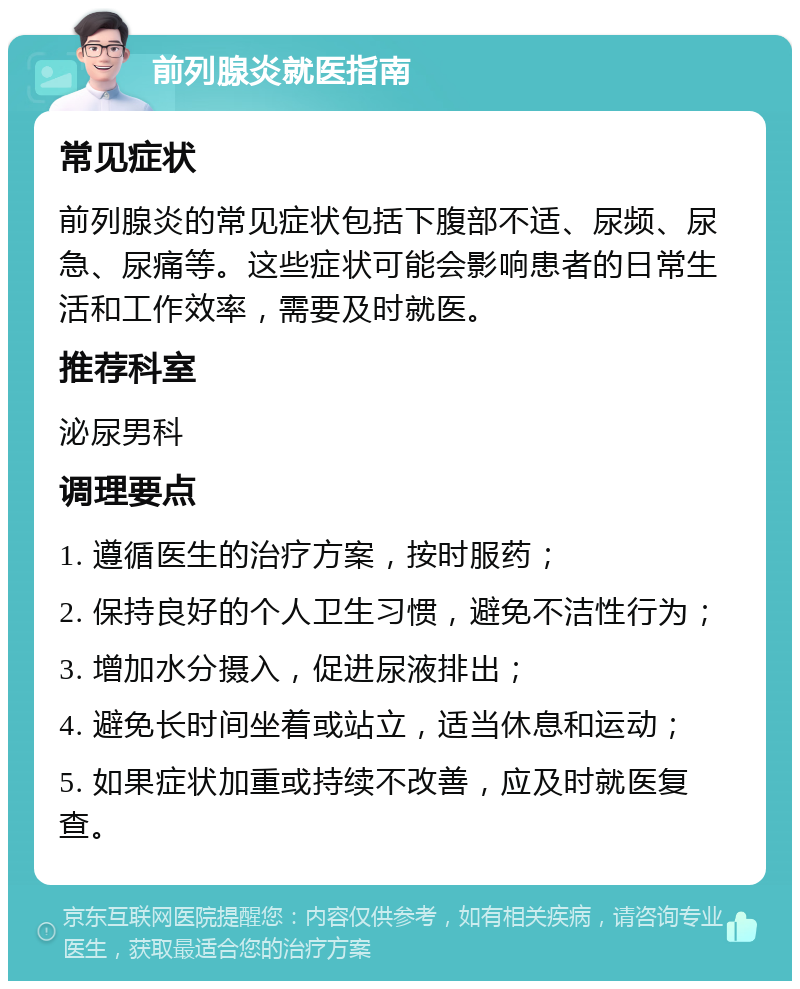 前列腺炎就医指南

常见症状

前列腺炎的常见症状包括下腹部不适、尿频、尿急、尿痛等。这些症状可能会影响患者的日常生活和工作效率，需要及时就医。

推荐科室

泌尿男科

调理要点

1. 遵循医生的治疗方案，按时服药；

2. 保持良好的个人卫生习惯，避免不洁性行为；

3. 增加水分摄入，促进尿液排出；

4. 避免长时间坐着或站立，适当休息和运动；

5. 如果症状加重或持续不改善，应及时就医复查。

京东互联网医院提醒您：内容仅供参考，如有相关疾病，请咨询专业医生，获取最适合您的治疗方案